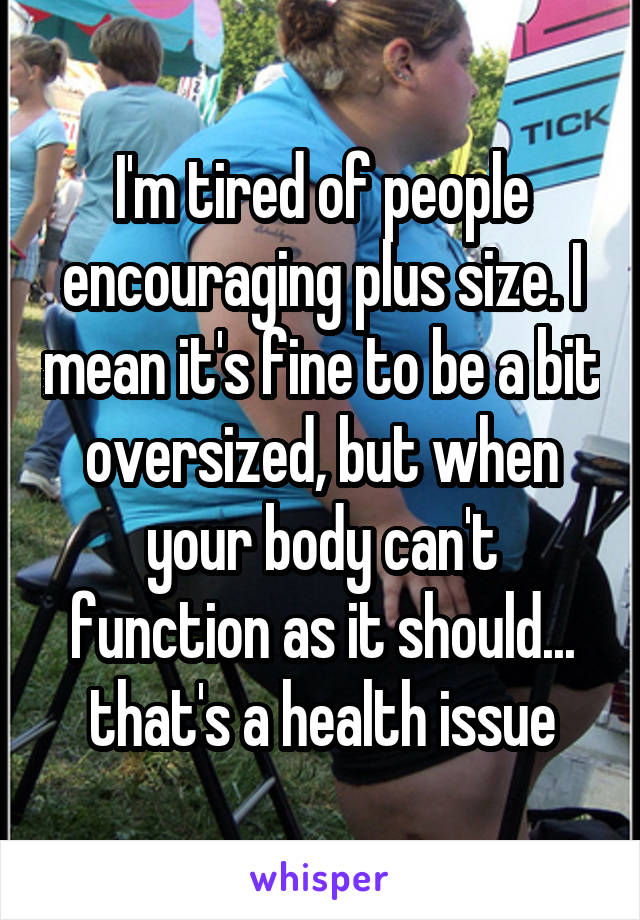 TICK

I'm tired of people encouraging plus size. I mean it's fine to be a bit oversized, but when your body can't function as it should... that's a health issue

whisper